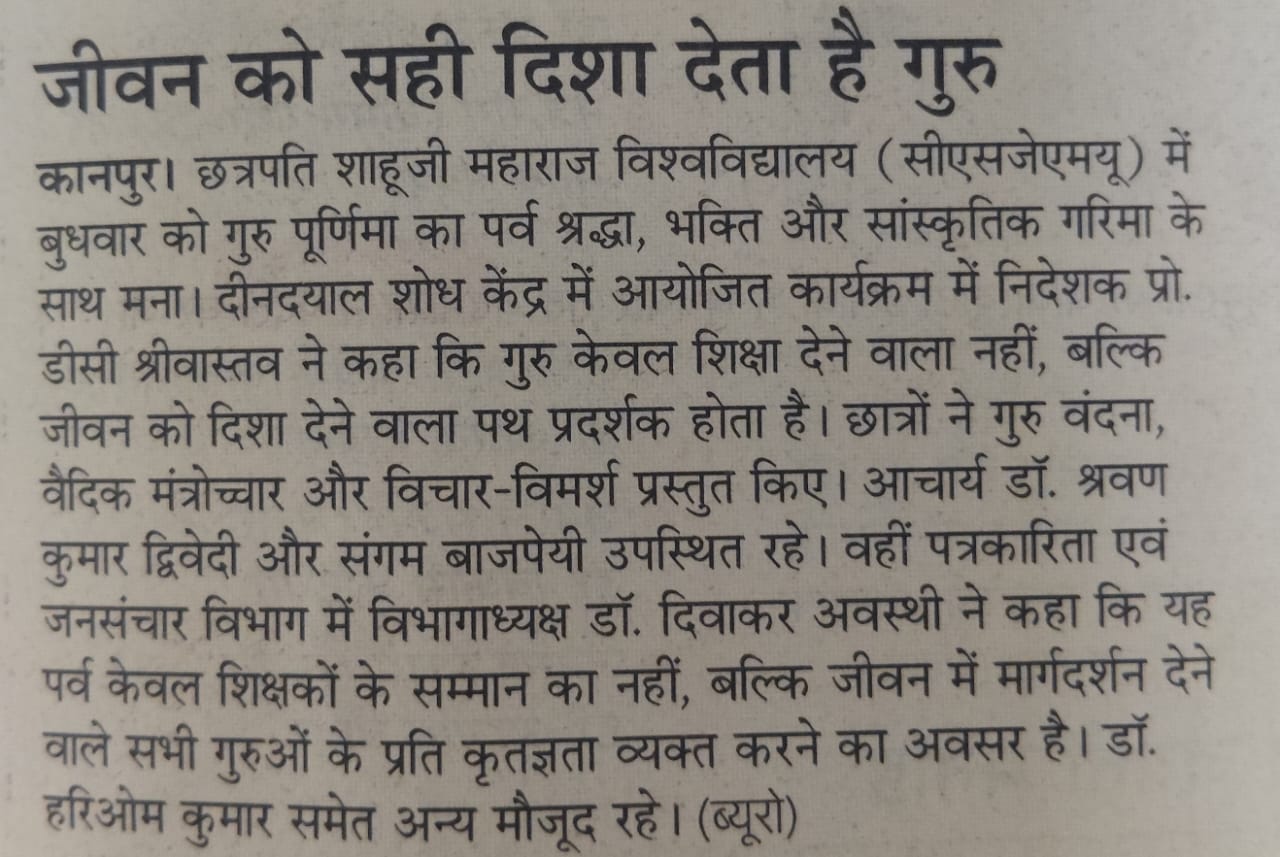 जीवन को सही दिशा देता है गुरु

कानपुर। छत्रपति शाहूजी महाराज विश्वविद्यालय (सीएसजेएमयू) में बुधवार को गुरु पूर्णिमा का पर्व श्रद्धा, भक्ति और सांस्कृतिक गरिमा के साथ मना। दीनदयाल शोध केंद्र में आयोजित कार्यक्रम में निदेशक प्रो. डीसी श्रीवास्तव ने कहा कि गुरु केवल शिक्षा देने वाला नहीं, बल्कि जीवन को दिशा देने वाला पथ प्रदर्शक होता है। छात्रों ने गुरु वंदना, वैदिक मंत्रोच्चार और विचार-विमर्श प्रस्तुत किए। आचार्य डॉ. श्रवण कुमार द्विवेदी और संगम बाजपेयी उपस्थित रहे। वहीं पत्रकारिता एवं जनसंचार विभाग में विभागाध्यक्ष डॉ. दिवाकर अवस्थी ने कहा कि यह पर्व केवल शिक्षकों के सम्मान का नहीं, बल्कि जीवन में मार्गदर्शन देने वाले सभी गुरुओं के प्रति कृतज्ञता व्यक्त करने का अवसर है। डॉ. हरिओम कुमार समेत अन्य मौजूद रहे। (ब्यूरो)